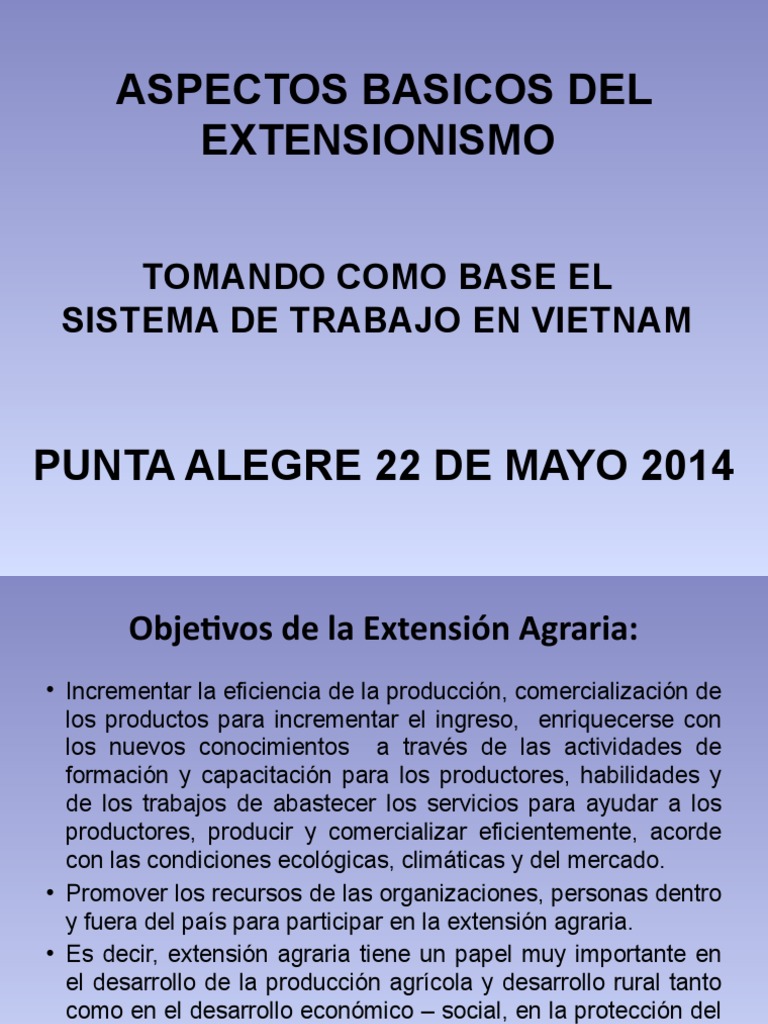 ASPECTOS BASICOS DEL EXTENSIONISMO

TOMANDO COMO BASE EL SISTEMA DE TRABAJO EN VIETNAM

PUNTA ALEGRE 22 DE MAYO 2014

Objetivos de la Extensión Agraria:

• Incrementar la eficiencia de la producción, comercialización de los productos para incrementar el ingreso, enriquecerse con los nuevos conocimientos a través de las actividades de formación y capacitación para los productores, habilidades y de los trabajos de abastecer los servicios para ayudar a los productores, producir y comercializar eficientemente, acorde con las condiciones ecológicas, climáticas y del mercado.

• Promover los recursos de las organizaciones, personas dentro y fuera del país para participar en la extensión agraria.

• Es decir, extensión agraria tiene un papel muy importante en el desarrollo de la producción agrícola y desarrollo rural tanto como en el desarrollo económico – social, en la protección del